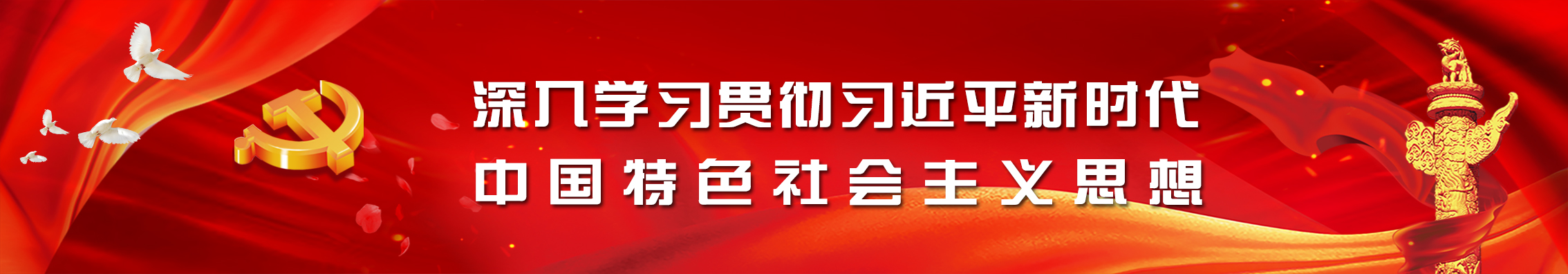 深入学习贯彻习近平新时代
中国特色社会主义思想